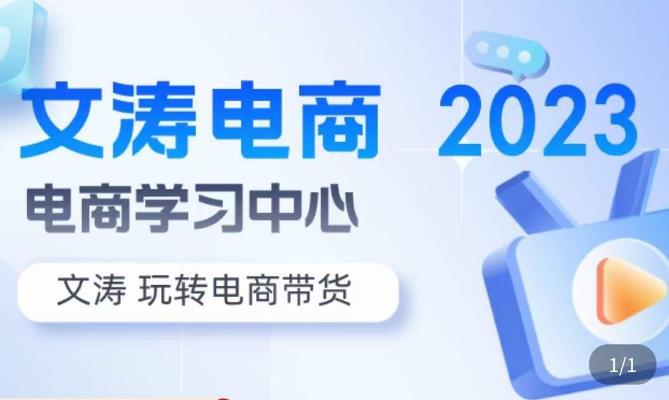 文涛电商 2023
电商学习中心
文涛 玩转电商带货
1/1